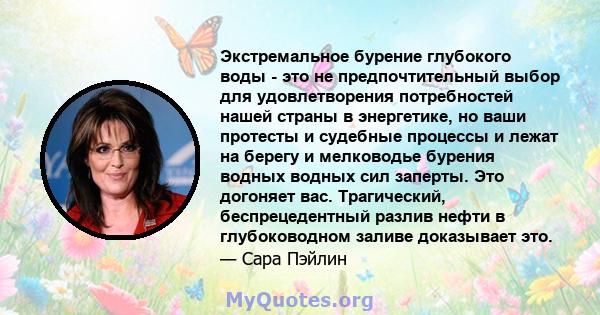 Экстремальное бурение глубокого воды - это не предпочтительный выбор для удовлетворения потребностей нашей страны в энергетике, но ваши протесты и судебные процессы и лежат на берегу и мелководье бурения водных водных сил заперты. Это догоняет вас. Трагический, беспрецедентный разлив нефти в глубоководном заливе доказывает это.
— Сара Пэйлин

MyQuotes.org